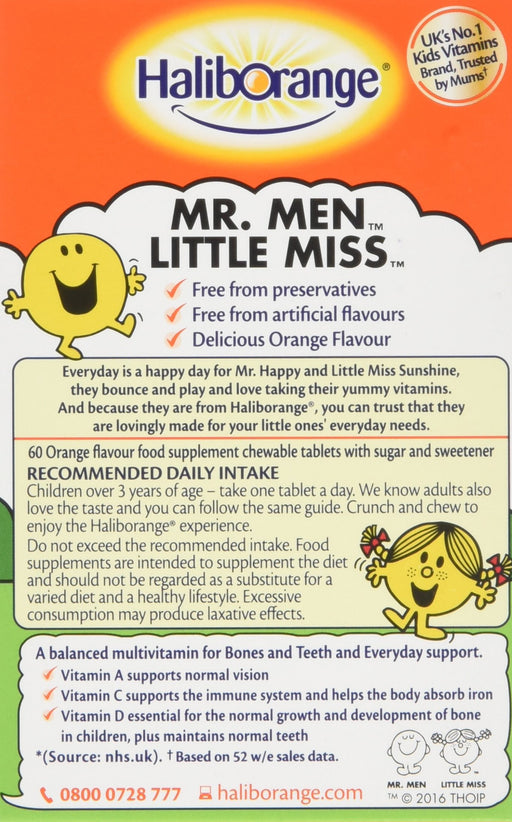 Haliborange®

UK's No.1 Kids Vitamins Brand, Trusted by Mums†

MR. MEN™
LITTLE MISS™

✓ Free from preservatives
✓ Free from artificial flavours
✓ Delicious Orange Flavour

Everyday is a happy day for Mr. Happy and Little Miss Sunshine, they bounce and play and love taking their yummy vitamins. And because they are from Haliborange®, you can trust that they are lovingly made for your little ones' everyday needs.

60 Orange flavour food supplement chewable tablets with sugar and sweetener

RECOMMENDED DAILY INTAKE
Children over 3 years of age – take one tablet a day. We know adults also love the taste and you can follow the same guide. Crunch and chew to enjoy the Haliborange® experience.
Do not exceed the recommended intake. Food supplements are intended to supplement the diet and should not be regarded as a substitute for a varied diet and a healthy lifestyle. Excessive consumption may produce laxative effects.

A balanced multivitamin for Bones and Teeth and Everyday support.
✓ Vitamin A supports normal vision
✓ Vitamin C supports the immune system and helps the body absorb iron
✓ Vitamin D essential for the normal growth and development of bone in children, plus maintains normal teeth
*(Source: nhs.uk). † Based on 52 w/e sales data.

0800 0728 777 haliborange.com

MR. MEN LITTLE MISS
TM © 2016 THOIP